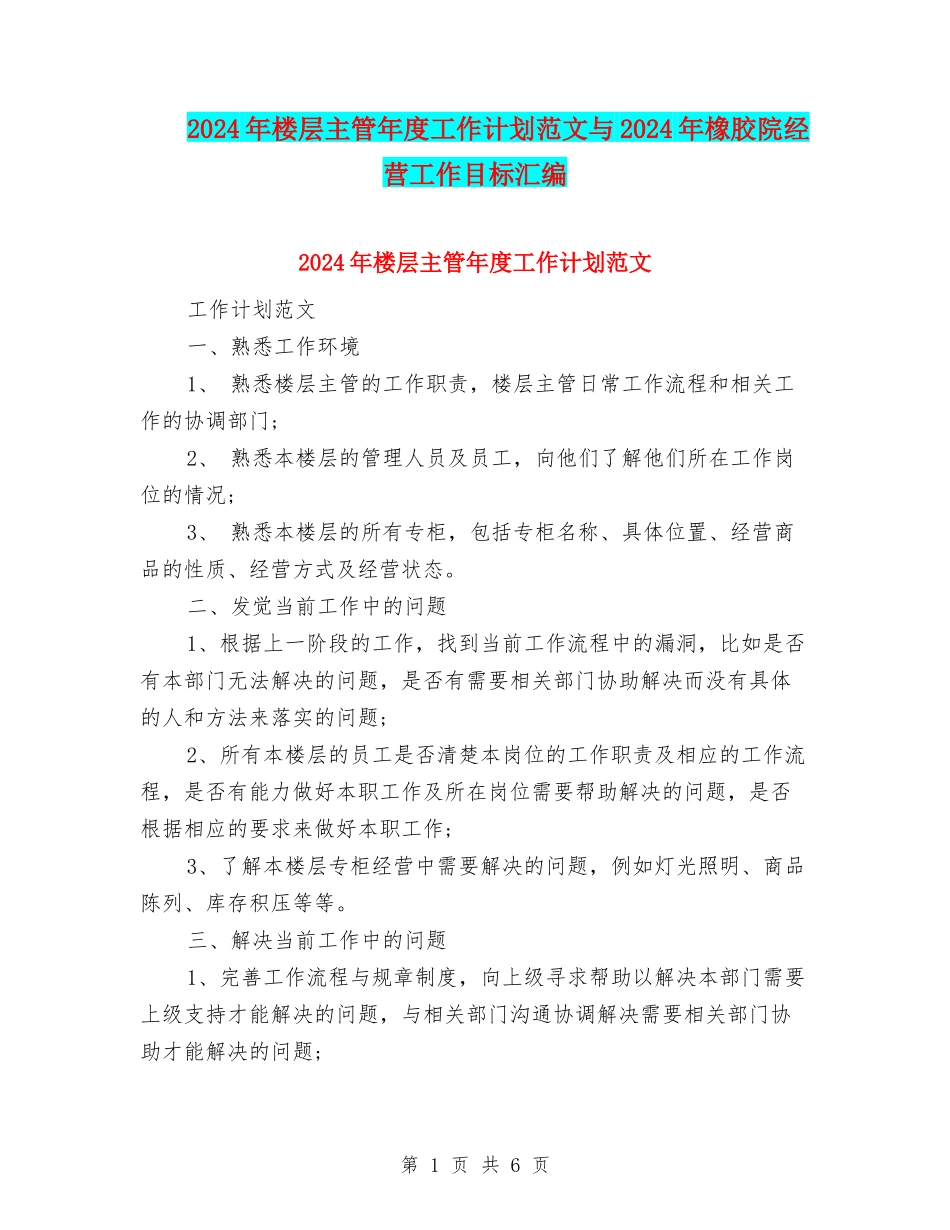 2024年楼层主管年度工作计划范文与2024年橡胶院经营工作目标汇编

2024年楼层主管年度工作计划范文

工作计划范文

一、熟悉工作环境

1、 熟悉楼层主管的工作职责，楼层主管日常工作流程和相关工作的协调部门；

2、 熟悉本楼层的管理人员及员工，向他们了解他们所在工作岗位的情况；

3、 熟悉本楼层的所有专柜，包括专柜名称、具体位置、经营商品的性质、经营方式及经营状态。

二、发觉当前工作中的问题

1、根据上一阶段的工作，找到当前工作流程中的漏洞，比如是否有本部门无法解决的问题，是否有需要相关部门协助解决而没有具体的人和方法来落实的问题；

2、所有本楼层的员工是否清楚本岗位的工作职责及相应的工作流程，是否有能力做好本职工作及所在岗位需要帮助解决的问题，是否根据相应的要求来做好本职工作；

3、了解本楼层专柜经营中需要解决的问题，例如灯光照明、商品陈列、库存积压等等。

三、解决当前工作中的问题

1、完善工作流程与规章制度，向上级寻求帮助以解决本部门需要上级支持才能解决的问题，与相关部门沟通协调解决需要相关部门协助才能解决的问题；

第 1 页 共 6 页